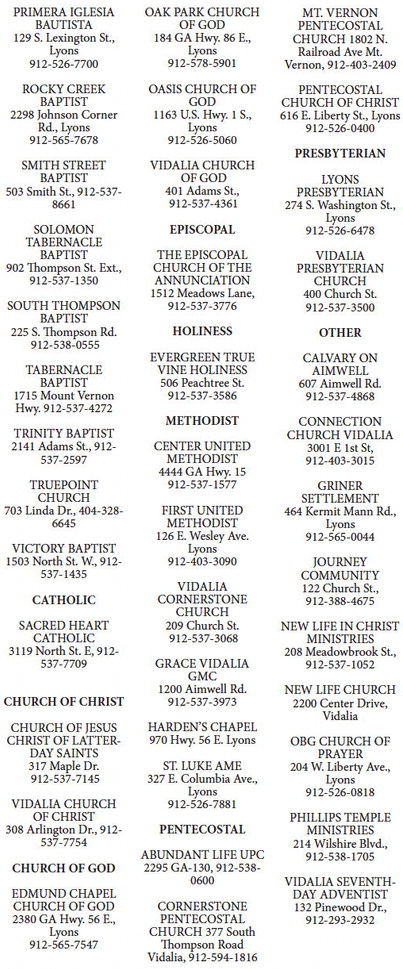 PRIMERA IGLESIA BAUTISTA
129 S. Lexington St., Lyons
912-526-7700

ROCKY CREEK BAPTIST
2298 Johnson Corner Rd., Lyons
912-565-7678

SMITH STREET BAPTIST
503 Smith St., 912-537-8661

SOLOMON TABERNACLE BAPTIST
902 Thompson St. Ext., 912-537-1350

SOUTH THOMPSON BAPTIST
225 S. Thompson Rd. 912-538-0555

TABERNACLE BAPTIST
1715 Mount Vernon Hwy. 912-537-4272

TRINITY BAPTIST
2141 Adams St., 912-537-2597

TRUEPOINT CHURCH
703 Linda Dr., 404-328-6645

VICTORY BAPTIST
1503 North St. W., 912-537-1435

CATHOLIC

SACRED HEART CATHOLIC
3119 North St. E, 912-537-7709

CHURCH OF CHRIST

CHURCH OF JESUS CHRIST OF LATTER-DAY SAINTS
317 Maple Dr.
912-537-7145

VIDALIA CHURCH OF CHRIST
308 Arlington Dr., 912-537-7754

CHURCH OF GOD

EDMUND CHAPEL CHURCH OF GOD
2380 GA Hwy. 56 E., Lyons
912-565-7547

OAK PARK CHURCH OF GOD
184 GA Hwy. 86 E., Lyons
912-578-5901

OASIS CHURCH OF GOD
1163 U.S. Hwy. 1 S., Lyons
912-526-5060

VIDALIA CHURCH OF GOD
401 Adams St., 912-537-4361

EPISCOPAL

THE EPISCOPAL CHURCH OF THE ANNUNCIATION
1512 Meadows Lane, 912-537-3776

HOLINESS

EVERGREEN TRUE VINE HOLINESS
506 Peachtree St. 912-537-3586

METHODIST

CENTER UNITED METHODIST
4444 GA Hwy. 15
912-537-1577

FIRST UNITED METHODIST
126 E. Wesley Ave. Lyons
912-403-3090

VIDALIA CORNERSTONE CHURCH
209 Church St. 912-537-3068

GRACE VIDALIA GMC
1200 Aimwell Rd. 912-537-3973

HARDEN'S CHAPEL
970 Hwy. 56 E. Lyons

ST. LUKE AME
327 E. Columbia Ave., Lyons
912-526-7881

PENTECOSTAL

ABUNDANT LIFE UPC
2295 GA-130, 912-538-0600

CORNERSTONE PENTECOSTAL CHURCH 377 South Thompson Road Vidalia, 912-594-1816

MT. VERNON PENTECOSTAL CHURCH 1802 N. Railroad Ave Mt. Vernon, 912-403-2409

PENTECOSTAL CHURCH OF CHRIST
616 E. Liberty St., Lyons
912-526-0400

PRESBYTERIAN

LYONS PRESBYTERIAN
274 S. Washington St., Lyons
912-526-6478

VIDALIA PRESBYTERIAN CHURCH
400 Church St.
912-537-3500

OTHER

CALVARY ON AIMWELL
607 Aimwell Rd.
912-537-4868

CONNECTION CHURCH VIDALIA
3001 E 1st St,
912-403-3015

GRINER SETTLEMENT
464 Kermit Mann Rd., Lyons
912-565-0044

JOURNEY COMMUNITY
122 Church St.,
912-388-4675

NEW LIFE IN CHRIST MINISTRIES
208 Meadowbrook St., 912-537-1052

NEW LIFE CHURCH
2200 Center Drive, Vidalia

OBG CHURCH OF PRAYER
204 W. Liberty Ave., Lyons
912-526-0818

PHILLIPS TEMPLE MINISTRIES
214 Wilshire Blvd., 912-538-1705

VIDALIA SEVENTH-DAY ADVENTIST
132 Pinewood Dr., 912-293-2932